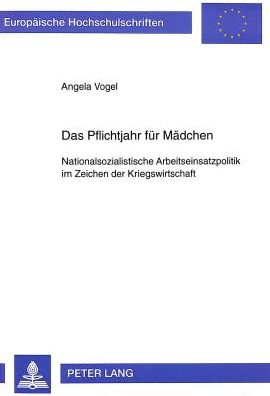 Europäische Hochschulschriften

Angela Vogel

Das Pflichtjahr für Mädchen

Nationalsozialistische Arbeitseinsatzpolitik im Zeichen der Kriegswirtschaft

PETER LANG